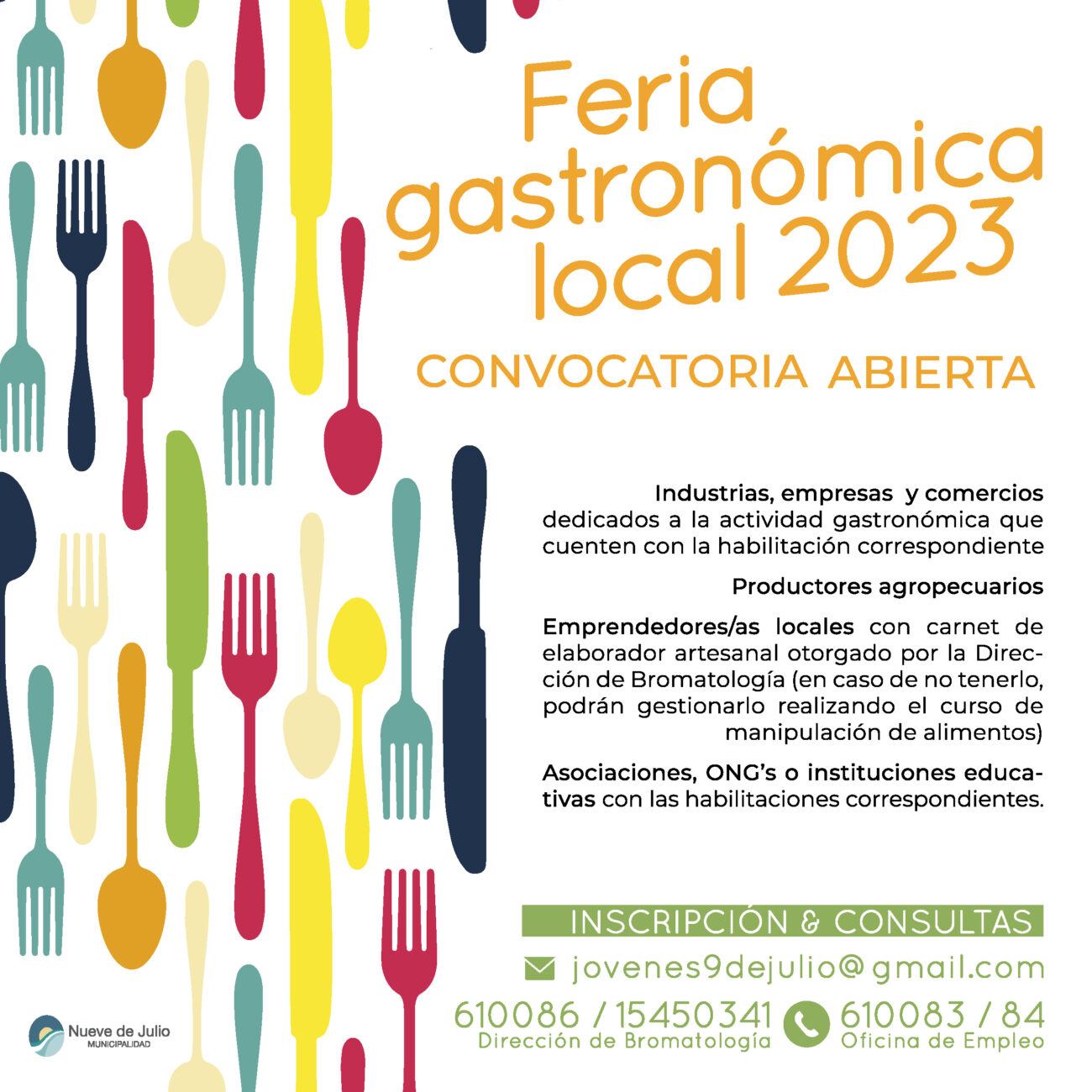 Feria gastronómica local 2023

CONVOCATORIA ABIERTA

Industrias, empresas y comercios dedicados a la actividad gastronómica que cuenten con la habilitación correspondiente

Productores agropecuarios

Emprendedores/as locales con carnet de elaborador artesanal otorgado por la Dirección de Bromatología (en caso de no tenerlo, podrán gestionarlo realizando el curso de manipulación de alimentos)

Asociaciones, ONG's o instituciones educativas con las habilitaciones correspondientes.

INSCRIPCIÓN & CONSULTAS

jovenes9dejulio@gmail.com

610086 / 15450341
Dirección de Bromatología

610083 / 84
Oficina de Empleo

Nueve de Julio
MUNICIPALIDAD